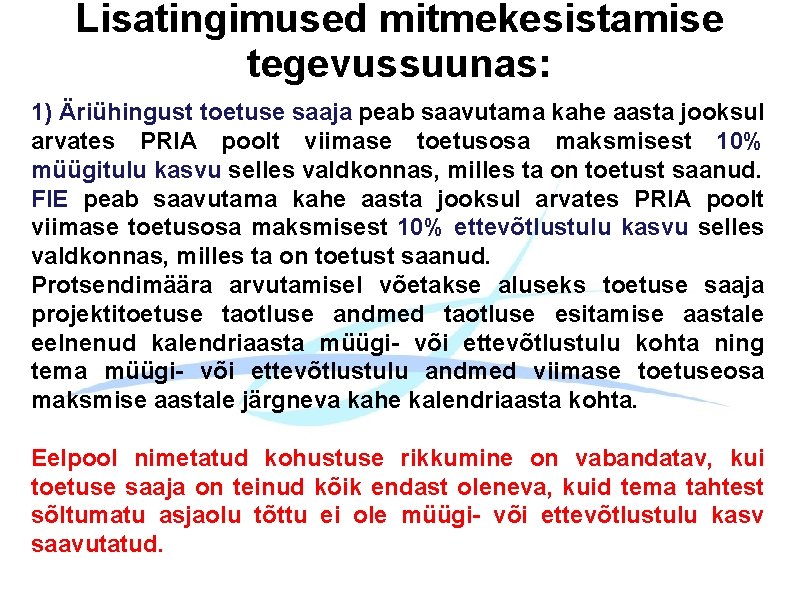 Lisatingimused mitmekesistamise tegevussuunas:

1) Äriühingust toetuse saaja peab saavutama kahe aasta jooksul arvates PRIA poolt viimase toetusosa maksmisest 10% müügitulu kasvu selles valdkonnas, milles ta on toetust saanud. FIE peab saavutama kahe aasta jooksul arvates PRIA poolt viimase toetusosa maksmisest 10% ettevõtlustulu kasvu selles valdkonnas, milles ta on toetust saanud.
Protsendimäära arvutamisel võetakse aluseks toetuse saaja projektitoetuse taotluse andmed taotluse esitamise aastale eelnenud kalendriaasta müügi- või ettevõtlustulu kohta ning tema müügi- või ettevõtlustulu andmed viimase toetuseosa maksmise aastale järgneva kahe kalendriaasta kohta.

Eelpool nimetatud kohustuse rikkumine on vabandatav, kui toetuse saaja on teinud kõik endast oleneva, kuid tema tahtest sõltumatu asjaolu tõttu ei ole müügi- või ettevõtlustulu kasv saavutatud.